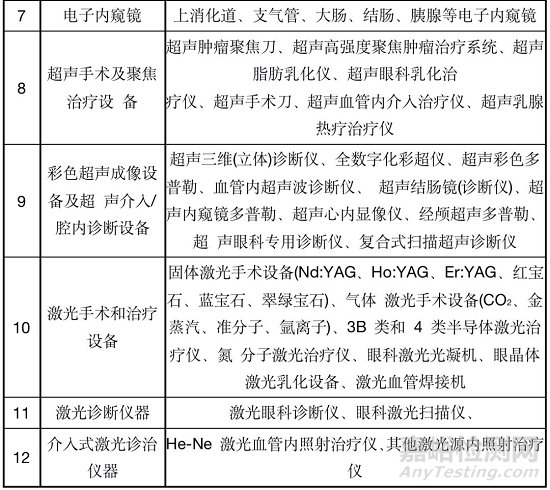 | 7 | 电子内窥镜 | 上消化道、支气管、大肠、结肠、胰腺等电子内窥镜 |
|---|---|---|
| 8 | 超声手术及聚焦治疗设 备 | 超声肿瘤聚焦刀、超声高强度聚焦肿瘤治疗系统、超声脂肪乳化仪、超声眼科乳化治疗仪、超声手术刀、超声血管内介入治疗仪、超声乳腺热疗治疗仪 |
| 9 | 彩色超声成像设备及超 声介入/腔内诊断设备 | 超声三维(立体)诊断仪、全数字化彩超仪、超声彩色多普勒、血管内超声波诊断仪、 超声结肠镜(诊断仪)、超声内窥镜多普勒、超声心内显像仪、经颅超声多普勒、超 声眼科专用诊断仪、复合式扫描超声诊断仪 |
| 10 | 激光手术和治疗设备 | 固体激光手术设备(Nd:YAG、Ho:YAG、Er:YAG、红宝石、蓝宝石、翠绿宝石)、气体 激光手术设备($CO_2$、金蒸汽、准分子、氩离子)、3B 类和 4 类半导体激光治疗仪、氮 分子激光治疗仪、眼科激光光凝机、眼晶体激光乳化设备、激光血管焊接机 |
| 11 | 激光诊断仪器 | 激光眼科诊断仪、眼科激光扫描仪、 |
| 12 | 介入式激光诊治仪器 | He-Ne 激光血管内照射治疗仪、其他激光源内照射治疗仪 |

嘉峪检测网
AnyTesting.com